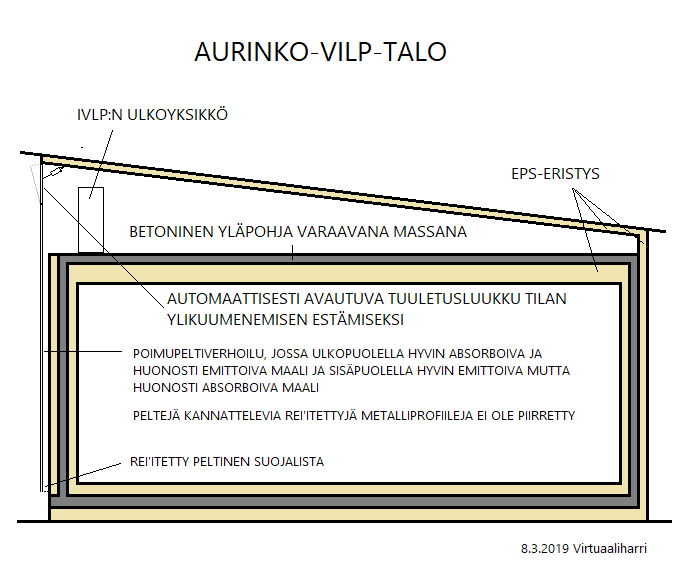 AURINKO-VILP-TALO

IVLP:N ULKOYKSIKKÖ

EPS-ERISTYS

BETONINEN YLÄPOHJA VARAAVANA MASSANA

AUTOMAATTISESTI AVAUTUVA TUULETUSLUUKKU TILAN YLIKUUMENEMISEN ESTÄMISEKSI

POIMUPELTIVERHOILU, JOSSA ULKOPUOLELLA HYVIN ABSORBOIVA JA HUONOSTI EMITTOIVA MAALI JA SISÄPUOLELLA HYVIN EMITTOIVA MUTTA HUONOSTI ABSORBOIVA MAALI

PELTEJÄ KANNATTELEVIA REI'ITETTYJÄ METALLIPROFIILEJA EI OLE PIIRRETTY

REI'ITETTY PELTINEN SUOJALISTA

8.3.2019 Virtuaaliharri